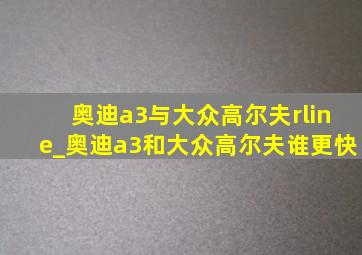 奥迪a3与大众高尔夫rline_奥迪a3和大众高尔夫谁更快